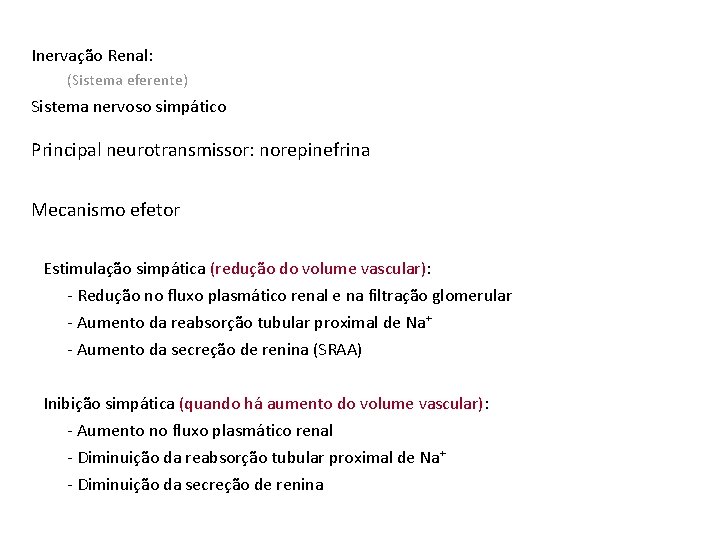 Inervação Renal:

(Sistema eferente)

Sistema nervoso simpático

Principal neurotransmissor: norepinefrina

Mecanismo efetor

Estimulação simpática (redução do volume vascular):
- Redução no fluxo plasmático renal e na filtração glomerular
- Aumento da reabsorção tubular proximal de $Na^+$
- Aumento da secreção de renina (SRAA)

Inibição simpática (quando há aumento do volume vascular):
- Aumento no fluxo plasmático renal
- Diminuição da reabsorção tubular proximal de $Na^+$
- Diminuição da secreção de renina